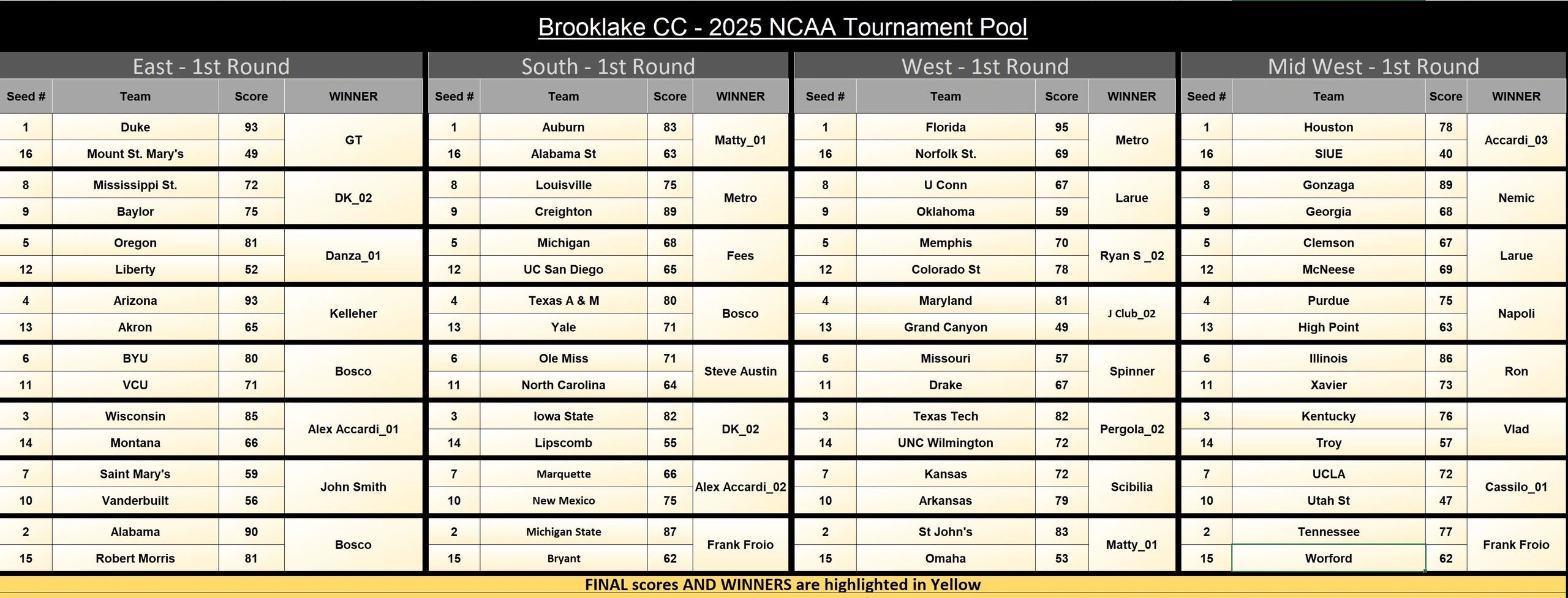 Brooklake CC - 2025 NCAA Tournament Pool

East - 1st Round

| Seed # | Team | Score | WINNER |
|---|---|---|---|
| 1 | Duke | 93 | GT |
| 16 | Mount St. Mary's | 49 | |
| 8 | Mississippi St. | 72 | DK_02 |
| 9 | Baylor | 75 | |
| 5 | Oregon | 81 | Danza_01 |
| 12 | Liberty | 52 | |
| 4 | Arizona | 93 | Kelleher |
| 13 | Akron | 65 | |
| 6 | BYU | 80 | Bosco |
| 11 | VCU | 71 | |
| 3 | Wisconsin | 85 | Alex Accardi_01 |
| 14 | Montana | 66 | |
| 7 | Saint Mary's | 59 | John Smith |
| 10 | Vanderbuilt | 56 | |
| 2 | Alabama | 90 | Bosco |
| 15 | Robert Morris | 81 | |

South - 1st Round

| Seed # | Team | Score | WINNER |
|---|---|---|---|
| 1 | Auburn | 83 | Matty_01 |
| 16 | Alabama St | 63 | |
| 8 | Louisville | 75 | Metro |
| 9 | Creighton | 89 | |
| 5 | Michigan | 68 | Fees |
| 12 | UC San Diego | 65 | |
| 4 | Texas A & M | 80 | Bosco |
| 13 | Yale | 71 | |
| 6 | Ole Miss | 71 | Steve Austin |
| 11 | North Carolina | 64 | |
| 3 | Iowa State | 82 | DK_02 |
| 14 | Lipscomb | 55 | |
| 7 | Marquette | 66 | Alex Accardi_02 |
| 10 | New Mexico | 75 | |
| 2 | Michigan State | 87 | Frank Froio |
| 15 | Bryant | 62 | |

West - 1st Round

| Seed # | Team | Score | WINNER |
|---|---|---|---|
| 1 | Florida | 95 | Metro |
| 16 | Norfolk St. | 69 | |
| 8 | U Conn | 67 | Larue |
| 9 | Oklahoma | 59 | |
| 5 | Memphis | 70 | Ryan S _02 |
| 12 | Colorado St | 78 | |
| 4 | Maryland | 81 | J Club_02 |
| 13 | Grand Canyon | 49 | |
| 6 | Missouri | 57 | Spinner |
| 11 | Drake | 67 | |
| 3 | Texas Tech | 82 | Pergola_02 |
| 14 | UNC Wilmington | 72 | |
| 7 | Kansas | 72 | Scibilia |
| 10 | Arkansas | 79 | |
| 2 | St John's | 83 | Matty_01 |
| 15 | Omaha | 53 | |

Mid West - 1st Round

| Seed # | Team | Score | WINNER |
|---|---|---|---|
| 1 | Houston | 78 | Accardi_03 |
| 16 | SIUE | 40 | |
| 8 | Gonzaga | 89 | Nemic |
| 9 | Georgia | 68 | |
| 5 | Clemson | 67 | Larue |
| 12 | McNeese | 69 | |
| 4 | Purdue | 75 | Napoli |
| 13 | High Point | 63 | |
| 6 | Illinois | 86 | Ron |
| 11 | Xavier | 73 | |
| 3 | Kentucky | 76 | Vlad |
| 14 | Troy | 57 | |
| 7 | UCLA | 72 | Cassilo_01 |
| 10 | Utah St | 47 | |
| 2 | Tennessee | 77 | Frank Froio |
| 15 | Worford | 62 | |

FINAL scores AND WINNERS are highlighted in Yellow